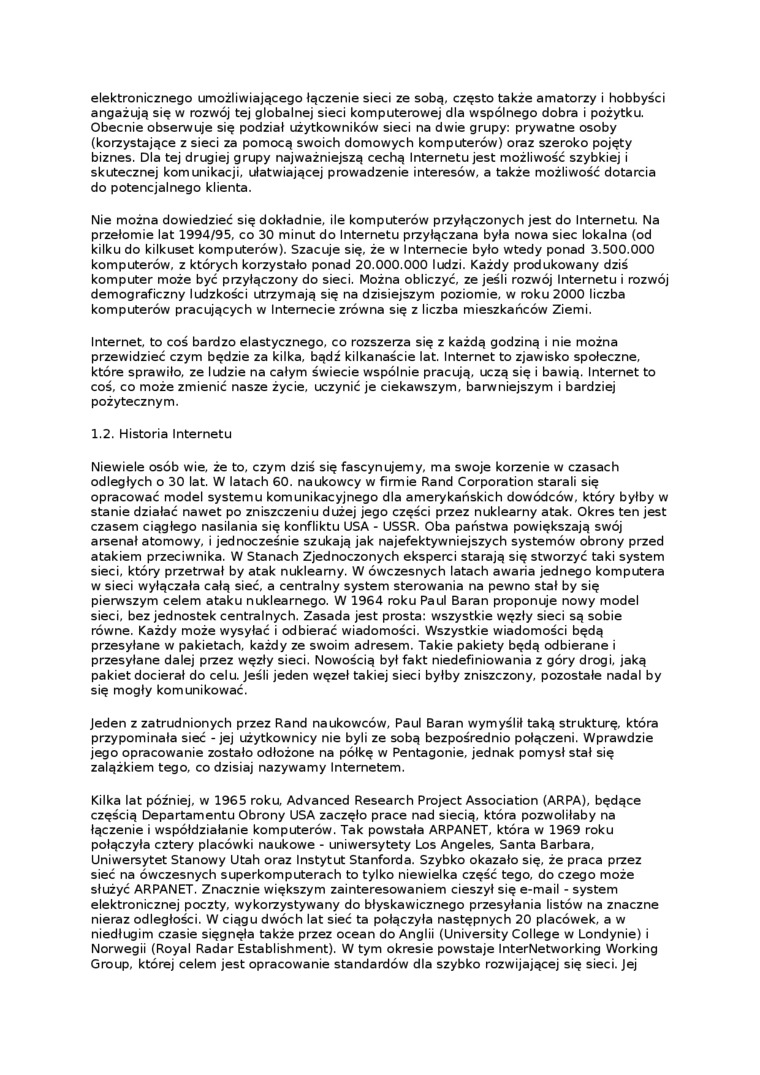 elektronicznego umożliwiającego łączenie sieci ze sobą, często także amatorzy i hobbyści angażują się w rozwój tej globalnej sieci komputerowej dla wspólnego dobra i pożytku. Obecnie obserwuje się podział użytkowników sieci na dwie grupy: prywatne osoby (korzystające z sieci za pomocą swoich domowych komputerów) oraz szeroko pojęty biznes. Dla tej drugiej grupy najważniejszą cechą Internetu jest możliwość szybkiej i skutecznej komunikacji, ułatwiającej prowadzenie interesów, a także możliwość dotarcia do potencjalnego klienta.

Nie można dowiedzieć się dokładnie, ile komputerów przyłączonych jest do Internetu. Na przełomie lat 1994/95, co 30 minut do Internetu przyłączana była nowa siec lokalna (od kilku do kilkuset komputerów). Szacuje się, że w Internecie było wtedy ponad 3.500.000 komputerów, z których korzystało ponad 20.000.000 ludzi. Każdy produkowany dziś komputer może być przyłączony do sieci. Można obliczyć, ze jeśli rozwój Internetu i rozwój demograficzny ludzkości utrzymają się na dzisiejszym poziomie, w roku 2000 liczba komputerów pracujących w Internecie zrówna się z liczba mieszkańców Ziemi.

Internet, to coś bardzo elastycznego, co rozszerza się z każdą godziną i nie można przewidzieć czym będzie za kilka, bądź kilkanaście lat. Internet to zjawisko społeczne, które sprawiło, ze ludzie na całym świecie wspólnie pracują, uczą się i bawią. Internet to coś, co może zmienić nasze życie, uczynić je ciekawszym, barwniejszym i bardziej pożytecznym.

1.2. Historia Internetu

Niewiele osób wie, że to, czym dziś się fascynujemy, ma swoje korzenie w czasach odległych o 30 lat. W latach 60. naukowcy w firmie Rand Corporation starali się opracować model systemu komunikacyjnego dla amerykańskich dowódców, który byłby w stanie działać nawet po zniszczeniu dużej jego części przez nuklearny atak. Okres ten jest czasem ciągłego nasilania się konfliktu USA - USSR. Oba państwa powiększają swój arsenał atomowy, i jednocześnie szukają jak najefektywniejszych systemów obrony przed atakiem przeciwnika. W Stanach Zjednoczonych eksperci starają się stworzyć taki system sieci, który przetrwał by atak nuklearny. W ówczesnych latach awaria jednego komputera w sieci wyłączała całą sieć, a centralny system sterowania na pewno stał by się pierwszym celem ataku nuklearnego. W 1964 roku Paul Baran proponuje nowy model sieci, bez jednostek centralnych. Zasada jest prosta: wszystkie węzły sieci są sobie równe. Każdy może wysyłać i odbierać wiadomości. Wszystkie wiadomości będą przesyłane w pakietach, każdy ze swoim adresem. Takie pakiety będą odbierane i przesyłane dalej przez węzły sieci. Nowością był fakt niedefiniowania z góry drogi, jaką pakiet docierał do celu. Jeśli jeden węzeł takiej sieci byłby zniszczony, pozostałe nadal by się mogły komunikować.

Jeden z zatrudnionych przez Rand naukowców, Paul Baran wymyślił taką strukturę, która przypominała sieć - jej użytkownicy nie byli ze sobą bezpośrednio połączeni. Wprawdzie jego opracowanie zostało odłożone na półkę w Pentagonie, jednak pomysł stał się zalążkiem tego, co dzisiaj nazywamy Internetem.

Kilka lat później, w 1965 roku, Advanced Research Project Association (ARPA), będące częścią Departamentu Obrony USA zaczęło prace nad siecią, która pozwoliłaby na łączenie i współdziałanie komputerów. Tak powstała ARPANET, która w 1969 roku połączyła cztery placówki naukowe - uniwersytety Los Angeles, Santa Barbara, Uniwersytet Stanowy Utah oraz Instytut Stanforda. Szybko okazało się, że praca przez sieć na ówczesnych superkomputerach to tylko niewielka część tego, do czego może służyć ARPANET. Znacznie większym zainteresowaniem cieszył się e-mail - system elektronicznej poczty, wykorzystywany do błyskawicznego przesyłania listów na znaczne nieraz odległości. W ciągu dwóch lat sieć ta połączyła następnych 20 placówek, a w niedługim czasie sięgnęła także przez ocean do Anglii (University College w Londynie) i Norwegii (Royal Radar Establishment). W tym okresie powstaje InterNetworking Working Group, której celem jest opracowanie standardów dla szybko rozwijającej się sieci. Jej